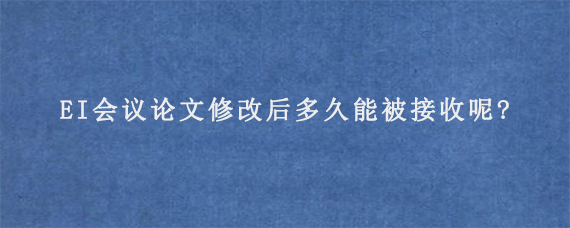 EI会议论文修改后多久能被接收呢?